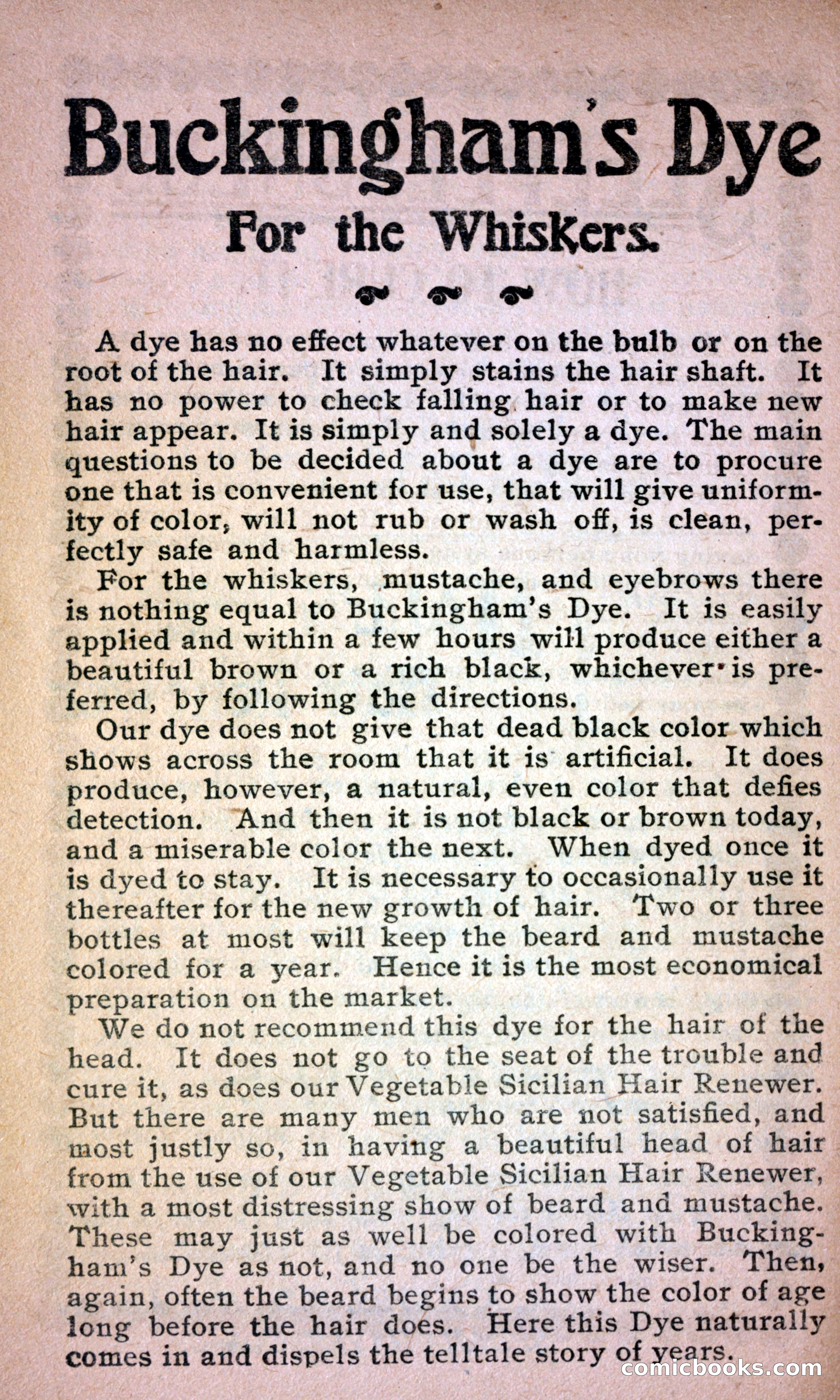 Buckingham's Dye

For the Whiskers.

A dye has no effect whatever on the bulb or on the root of the hair. It simply stains the hair shaft. It has no power to check falling hair or to make new hair appear. It is simply and solely a dye. The main questions to be decided about a dye are to procure one that is convenient for use, that will give uniformity of color, will not rub or wash off, is clean, perfectly safe and harmless.

For the whiskers, mustache, and eyebrows there is nothing equal to Buckingham's Dye. It is easily applied and within a few hours will produce either a beautiful brown or a rich black, whichever is preferred, by following the directions.

Our dye does not give that dead black color which shows across the room that it is artificial. It does produce, however, a natural, even color that defies detection. And then it is not black or brown today, and a miserable color the next. When dyed once it is dyed to stay. It is necessary to occasionally use it thereafter for the new growth of hair. Two or three bottles at most will keep the beard and mustache colored for a year. Hence it is the most economical preparation on the market.

We do not recommend this dye for the hair of the head. It does not go to the seat of the trouble and cure it, as does our Vegetable Sicilian Hair Renewer. But there are many men who are not satisfied, and most justly so, in having a beautiful head of hair from the use of our Vegetable Sicilian Hair Renewer, with a most distressing show of beard and mustache. These may just as well be colored with Buckingham's Dye as not, and no one be the wiser. Then, again, often the beard begins to show the color of age long before the hair does. Here this Dye naturally comes in and dispels the telltale story of years.

comicbooks.com